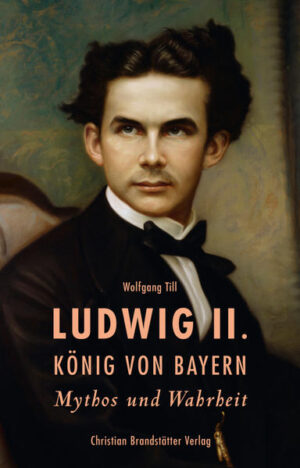 Wolfgang Till

LUDWIG II.

KÖNIG VON BAYERN

Mythos und Wahrheit

Christian Brandstätter Verlag